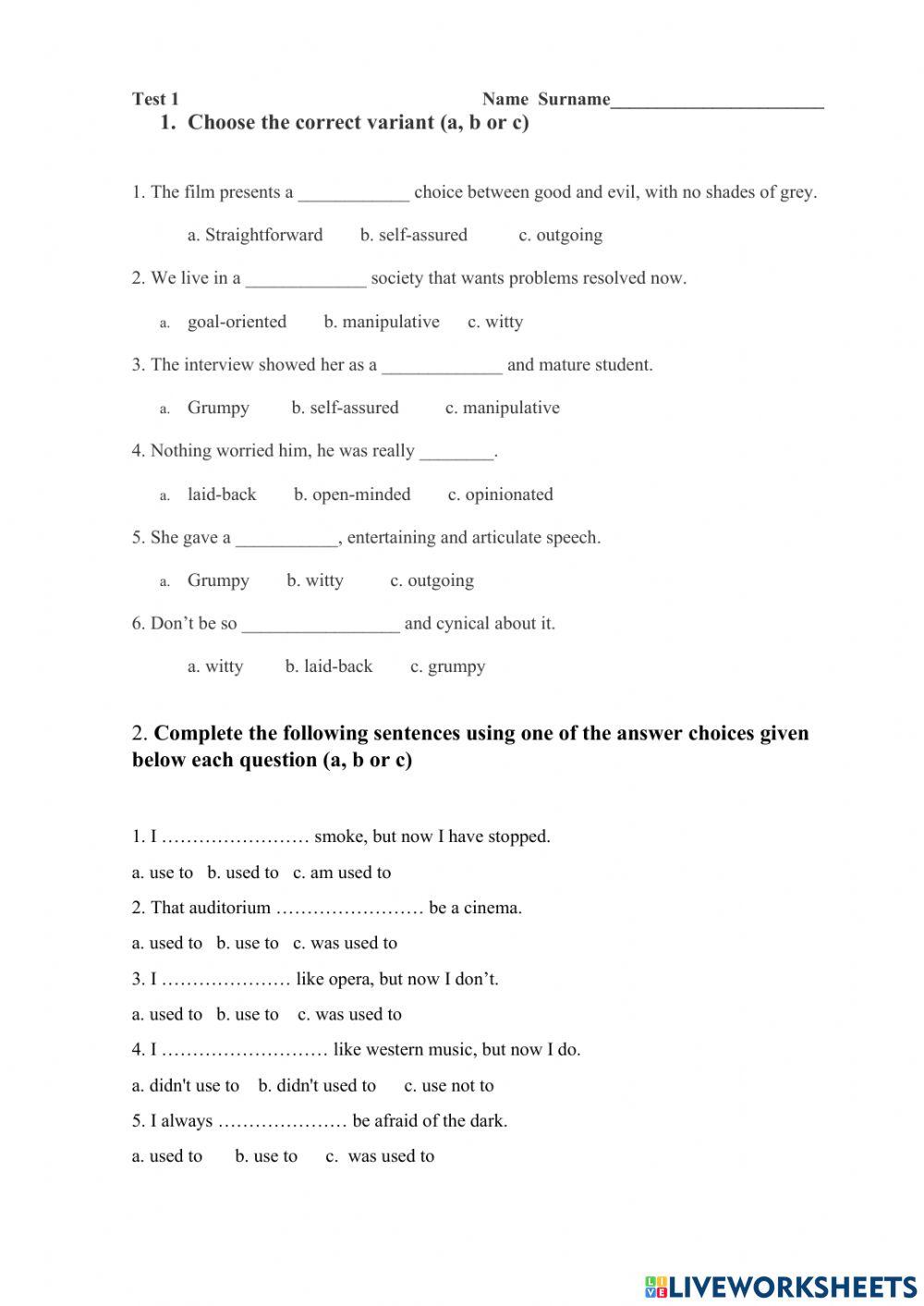 Test 1 Name Surname_______________________

1. Choose the correct variant (a, b or c)

1. The film presents a ____________ choice between good and evil, with no shades of grey.

a. Straightforward b. self-assured c. outgoing

2. We live in a _____________ society that wants problems resolved now.

a. goal-oriented b. manipulative c. witty

3. The interview showed her as a _____________ and mature student.

a. Grumpy b. self-assured c. manipulative

4. Nothing worried him, he was really ________.

a. laid-back b. open-minded c. opinionated

5. She gave a ___________, entertaining and articulate speech.

a. Grumpy b. witty c. outgoing

6. Don't be so _________________ and cynical about it.

a. witty b. laid-back c. grumpy

2. Complete the following sentences using one of the answer choices given below each question (a, b or c)

1. I …………………… smoke, but now I have stopped.

a. use to b. used to c. am used to

2. That auditorium …………………… be a cinema.

a. used to b. use to c. was used to

3. I ………………… like opera, but now I don't.

a. used to b. use to c. was used to

4. I ……………………… like western music, but now I do.

a. didn't use to b. didn't used to c. use not to

5. I always ………………… be afraid of the dark.

a. used to b. use to c. was used to

LIVEWORKSHEETS